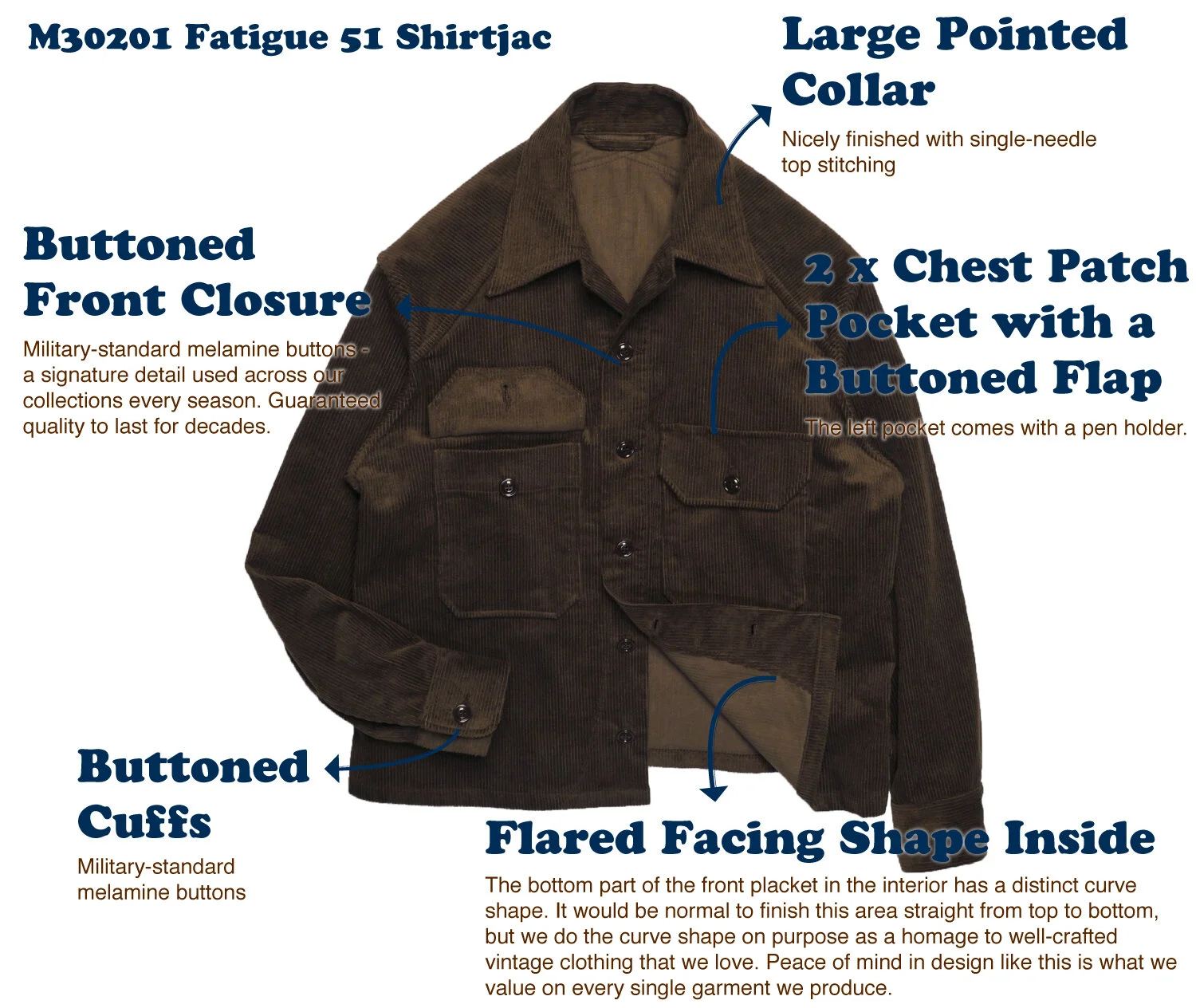 M30201 Fatigue 51 Shirtjac

Large Pointed Collar

Nicely finished with single-needle top stitching

Buttoned Front Closure

Military-standard melamine buttons - a signature detail used across our collections every season. Guaranteed quality to last for decades.

2 x Chest Patch Pocket with a Buttoned Flap

The left pocket comes with a pen holder.

Buttoned Cuffs

Military-standard melamine buttons

Flared Facing Shape Inside

The bottom part of the front placket in the interior has a distinct curve shape. It would be normal to finish this area straight from top to bottom, but we do the curve shape on purpose as a homage to well-crafted vintage clothing that we love. Peace of mind in design like this is what we value on every single garment we produce.